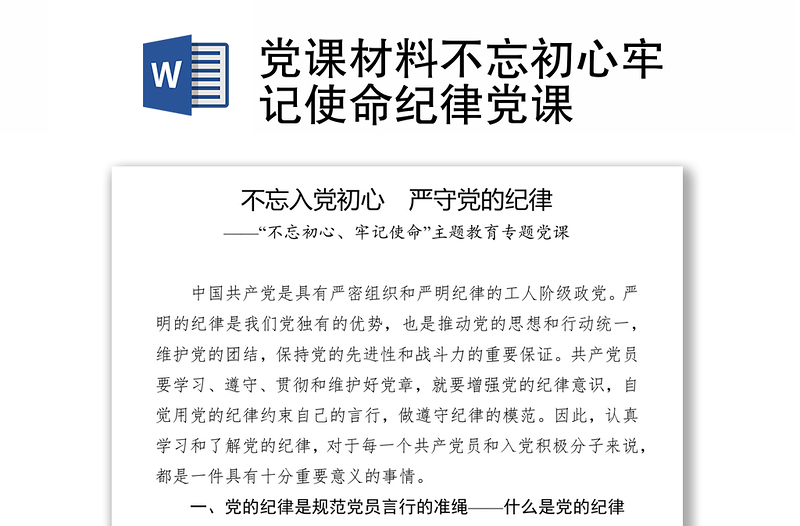 W

党课材料不忘初心牢记使命纪律党课

不忘入党初心　严守党的纪律

——“不忘初心、牢记使命”主题教育专题党课

中国共产党是具有严密组织和严明纪律的工人阶级政党。严明的纪律是我们党独有的优势，也是推动党的思想和行动统一，维护党的团结，保持党的先进性和战斗力的重要保证。共产党员要学习、遵守、贯彻和维护好党章，就要增强党的纪律意识，自觉用党的纪律约束自己的言行，做遵守纪律的模范。因此，认真学习和了解党的纪律，对于每一个共产党员和入党积极分子来说，都是一件具有十分重要意义的事情。

一、党的纪律是规范党员言行的准绳——什么是党的纪律